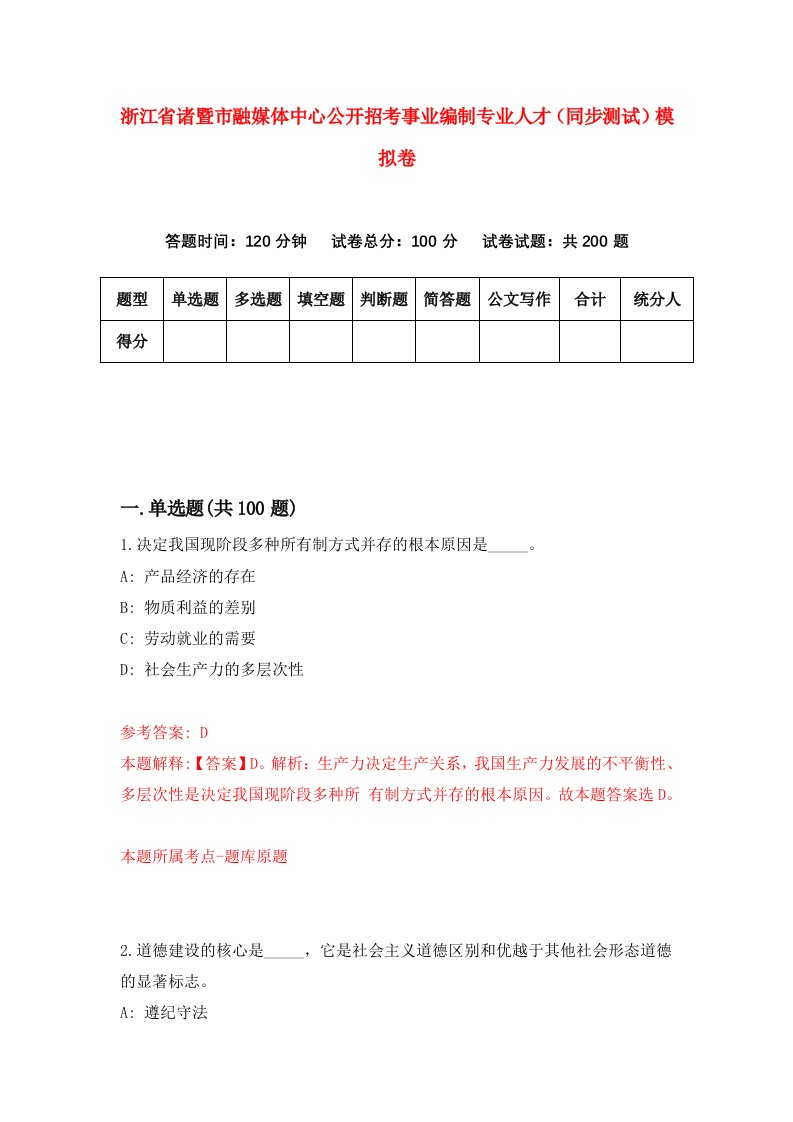 浙江省诸暨市融媒体中心公开招考事业编制专业人才（同步测试）模拟卷

答题时间：120 分钟　试卷总分：100 分　试卷试题：共 200 题

| 题型 | 单选题 | 多选题 | 填空题 | 判断题 | 简答题 | 公文写作 | 合计 | 统分人 |
|---|---|---|---|---|---|---|---|---|
| 得分 | | | | | | | | |

一.单选题(共 100 题)

1.决定我国现阶段多种所有制方式并存的根本原因是_____。
A: 产品经济的存在
B: 物质利益的差别
C: 劳动就业的需要
D: 社会生产力的多层次性

参考答案: D
本题解释:【答案】D。解析：生产力决定生产关系，我国生产力发展的不平衡性、多层次性是决定我国现阶段多种所 有制方式并存的根本原因。故本题答案选 D。

本题所属考点-题库原题

2.道德建设的核心是_____，它是社会主义道德区别和优越于其他社会形态道德的显著标志。
A: 遵纪守法